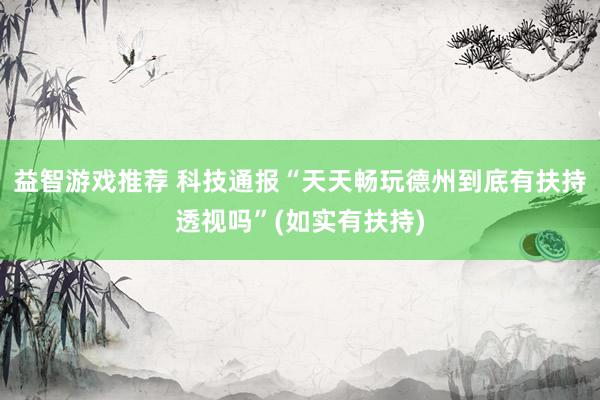 益智游戏推荐 科技通报“天天畅玩德州到底有扶持透视吗”(如实有扶持)